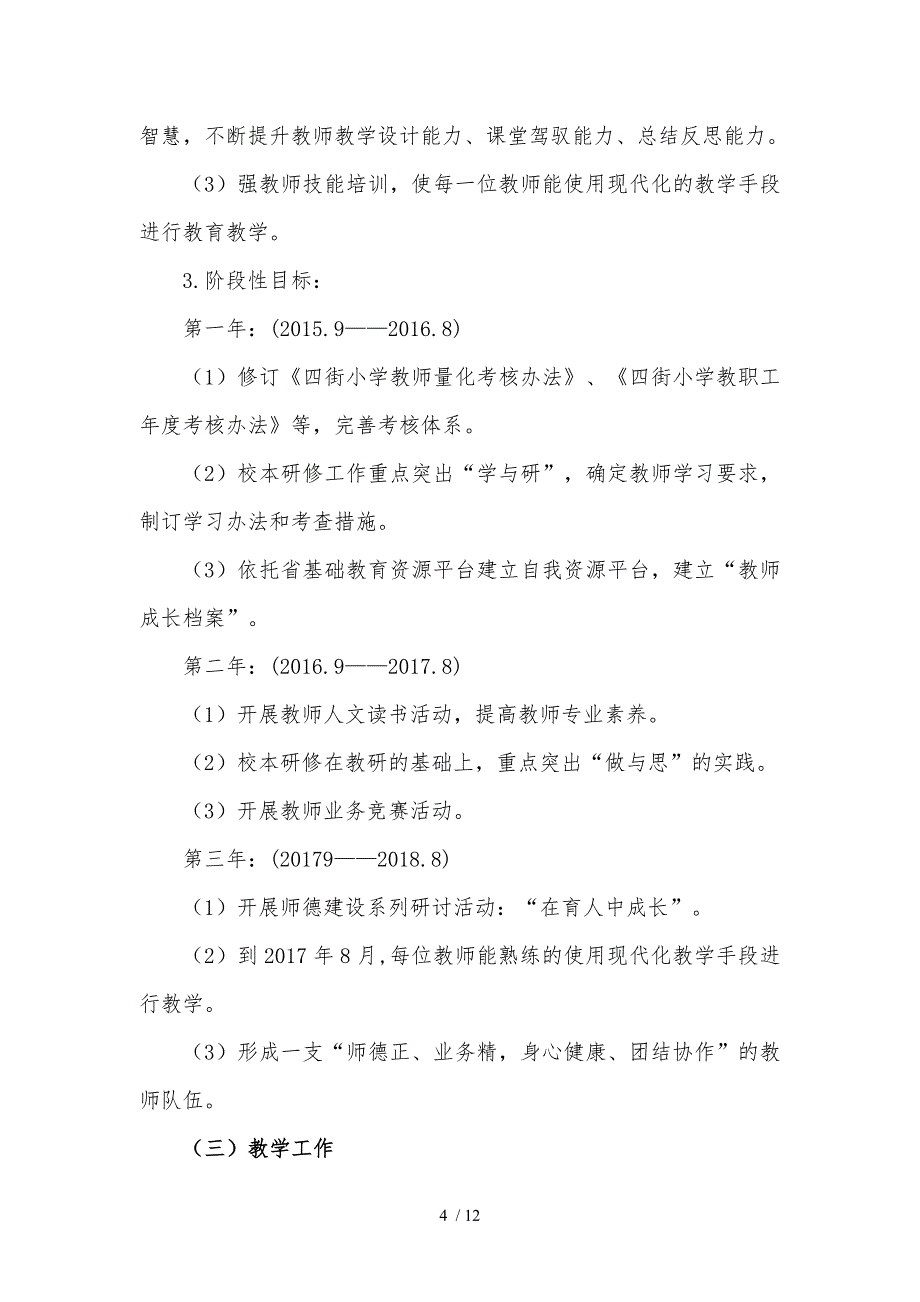 智慧，不断提升教师教学设计能力、课堂驾驭能力、总结反思能力。

（3）强教师技能培训，使每一位教师能使用现代化的教学手段进行教育教学。

3.阶段性目标：

第一年：(2015.9——2016.8)

（1）修订《四街小学教师量化考核办法》、《四街小学教职工年度考核办法》等，完善考核体系。

（2）校本研修工作重点突出“学与研”，确定教师学习要求，制订学习办法和考查措施。

（3）依托省基础教育资源平台建立自我资源平台，建立“教师成长档案”。

第二年：(2016.9——2017.8)

（1）开展教师人文读书活动，提高教师专业素养。

（2）校本研修在教研的基础上，重点突出“做与思”的实践。

（3）开展教师业务竞赛活动。

第三年：(20179——2018.8)

（1）开展师德建设系列研讨活动：“在育人中成长”。

（2）到 2017 年 8 月,每位教师能熟练的使用现代化教学手段进行教学。

（3）形成一支“师德正、业务精，身心健康、团结协作”的教师队伍。

（三）教学工作

4 / 12